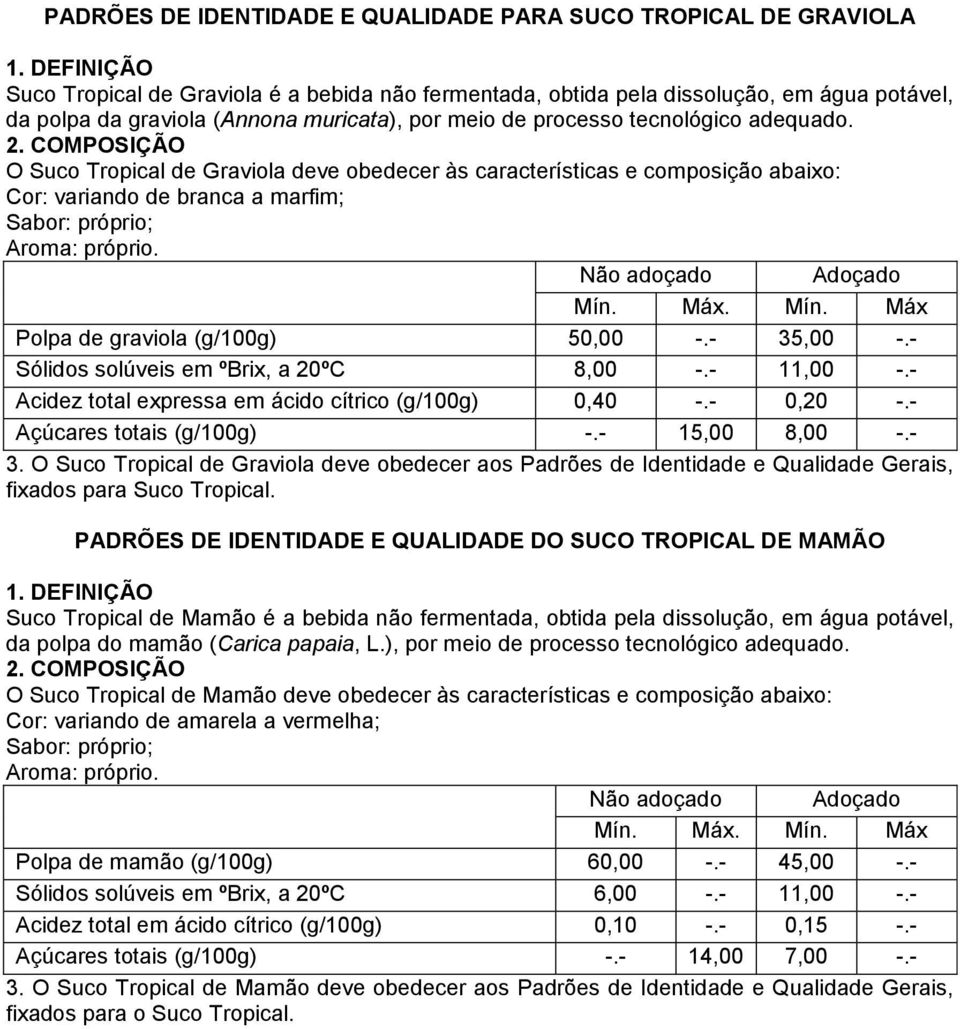 PADRÕES DE IDENTIDADE E QUALIDADE PARA SUCO TROPICAL DE GRAVIOLA

1. DEFINIÇÃO
Suco Tropical de Graviola é a bebida não fermentada, obtida pela dissolução, em água potável, da polpa da graviola (Annona muricata), por meio de processo tecnológico adequado.
2. COMPOSIÇÃO
O Suco Tropical de Graviola deve obedecer às características e composição abaixo:
Cor: variando de branca a marfim;
Sabor: próprio;
Aroma: próprio.

| | Não adoçado | | Adoçado | |
|---|---|---|---|---|
| | Mín. | Máx. | Mín. | Máx |
| Polpa de graviola (g/100g) | 50,00 | -.- | 35,00 | -.- |
| Sólidos solúveis em ºBrix, a 20ºC | 8,00 | -.- | 11,00 | -.- |
| Acidez total expressa em ácido cítrico (g/100g) | 0,40 | -.- | 0,20 | -.- |
| Açúcares totais (g/100g) | -.- | 15,00 | 8,00 | -.- |

3. O Suco Tropical de Graviola deve obedecer aos Padrões de Identidade e Qualidade Gerais, fixados para Suco Tropical.

PADRÕES DE IDENTIDADE E QUALIDADE DO SUCO TROPICAL DE MAMÃO

1. DEFINIÇÃO
Suco Tropical de Mamão é a bebida não fermentada, obtida pela dissolução, em água potável, da polpa do mamão (Carica papaia, L.), por meio de processo tecnológico adequado.
2. COMPOSIÇÃO
O Suco Tropical de Mamão deve obedecer às características e composição abaixo:
Cor: variando de amarela a vermelha;
Sabor: próprio;
Aroma: próprio.

| | Não adoçado | | Adoçado | |
|---|---|---|---|---|
| | Mín. | Máx. | Mín. | Máx |
| Polpa de mamão (g/100g) | 60,00 | -.- | 45,00 | -.- |
| Sólidos solúveis em ºBrix, a 20ºC | 6,00 | -.- | 11,00 | -.- |
| Acidez total em ácido cítrico (g/100g) | 0,10 | -.- | 0,15 | -.- |
| Açúcares totais (g/100g) | -.- | 14,00 | 7,00 | -.- |

3. O Suco Tropical de Mamão deve obedecer aos Padrões de Identidade e Qualidade Gerais, fixados para o Suco Tropical.